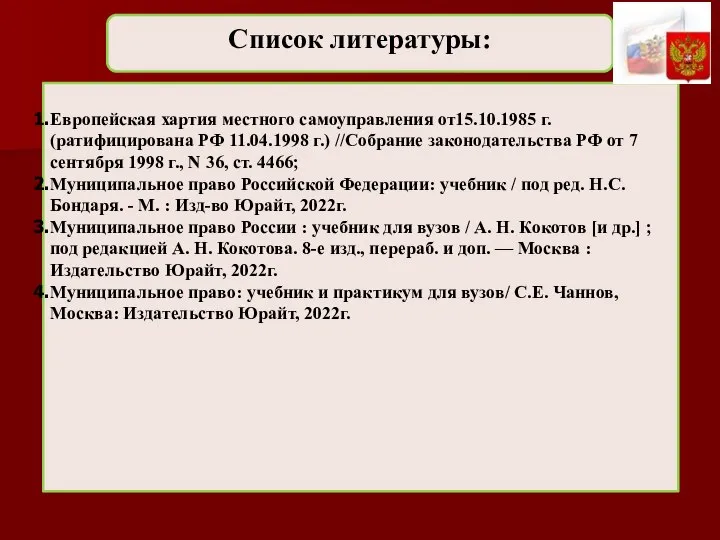 Список литературы:

1.Европейская хартия местного самоуправления от15.10.1985 г. (ратифицирована РФ 11.04.1998 г.) //Собрание законодательства РФ от 7 сентября 1998 г., N 36, ст. 4466;
2.Муниципальное право Российской Федерации: учебник / под ред. Н.С. Бондаря. - М. : Изд-во Юрайт, 2022г.
3.Муниципальное право России : учебник для вузов / А. Н. Кокотов [и др.] ; под редакцией А. Н. Кокотова. 8-е изд., перераб. и доп. — Москва : Издательство Юрайт, 2022г.
4.Муниципальное право: учебник и практикум для вузов/ С.Е. Чаннов, Москва: Издательство Юрайт, 2022г.